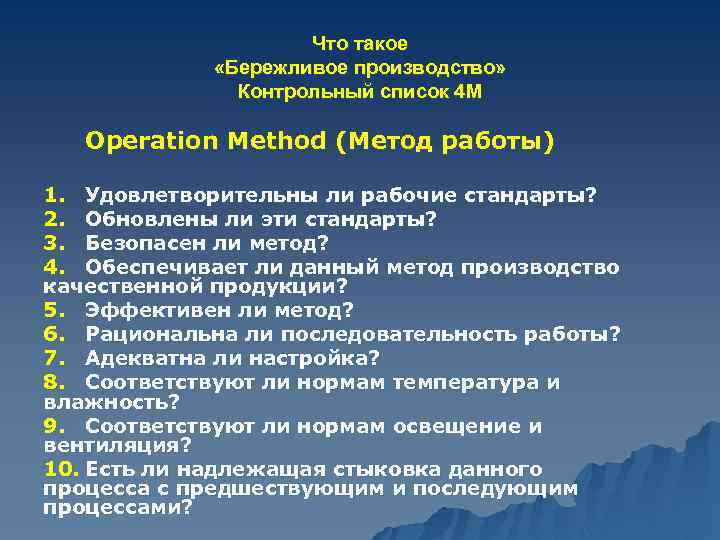 Что такое
«Бережливое производство»
Контрольный список 4М

Operation Method (Метод работы)

1. Удовлетворительны ли рабочие стандарты?
2. Обновлены ли эти стандарты?
3. Безопасен ли метод?
4. Обеспечивает ли данный метод производство качественной продукции?
5. Эффективен ли метод?
6. Рациональна ли последовательность работы?
7. Адекватна ли настройка?
8. Соответствуют ли нормам температура и влажность?
9. Соответствуют ли нормам освещение и вентиляция?
10. Есть ли надлежащая стыковка данного процесса с предшествующим и последующим процессами?